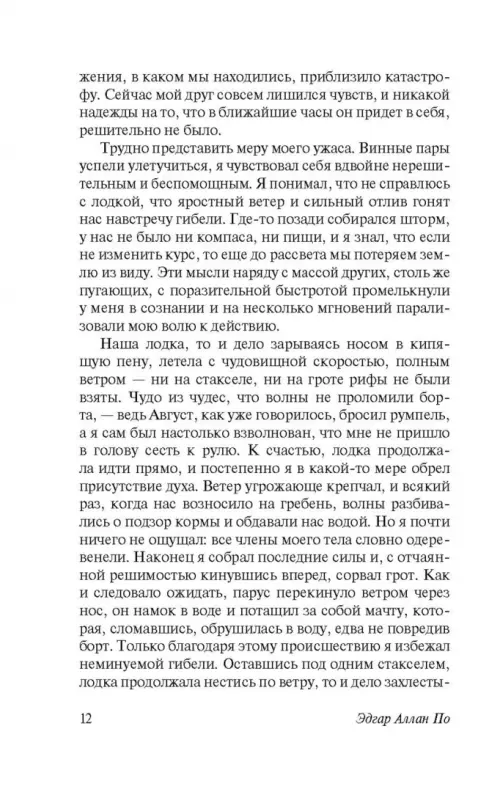 жения, в каком мы находились, приблизило катастрофу. Сейчас мой друг совсем лишился чувств, и никакой надежды на то, что в ближайшие часы он придет в себя, решительно не было.

Трудно представить меру моего ужаса. Винные пары успели улетучиться, я чувствовал себя вдвойне нерешительным и беспомощным. Я понимал, что не справлюсь с лодкой, что яростный ветер и сильный отлив гонят нас навстречу гибели. Где-то позади собирался шторм, у нас не было ни компаса, ни пищи, и я знал, что если не изменить курс, то еще до рассвета мы потеряем землю из виду. Эти мысли наряду с массой других, столь же пугающих, с поразительной быстротой промелькнули у меня в сознании и на несколько мгновений парализовали мою волю к действию.

Наша лодка, то и дело зарываясь носом в кипящую пену, летела с чудовищной скоростью, полным ветром — ни на стакселе, ни на гроте рифы не были взяты. Чудо из чудес, что волны не проломили борта, — ведь Август, как уже говорилось, бросил румпель, а я сам был настолько взволнован, что мне не пришло в голову сесть к рулю. К счастью, лодка продолжала идти прямо, и постепенно я в какой-то мере обрел присутствие духа. Ветер угрожающе крепчал, и всякий раз, когда нас возносило на гребень, волны разбивались о подзор кормы и обдавали нас водой. Но я почти ничего не ощущал: все члены моего тела словно одеревенели. Наконец я собрал последние силы и, с отчаянной решимостью кинувшись вперед, сорвал грот. Как и следовало ожидать, парус перекинуло ветром через нос, он намок в воде и потащил за собой мачту, которая, сломавшись, обрушилась в воду, едва не повредив борт. Только благодаря этому происшествию я избежал неминуемой гибели. Оставшись под одним стакселем, лодка продолжала нестись по ветру, то и дело захлесты-

12 Эдгар Аллан По